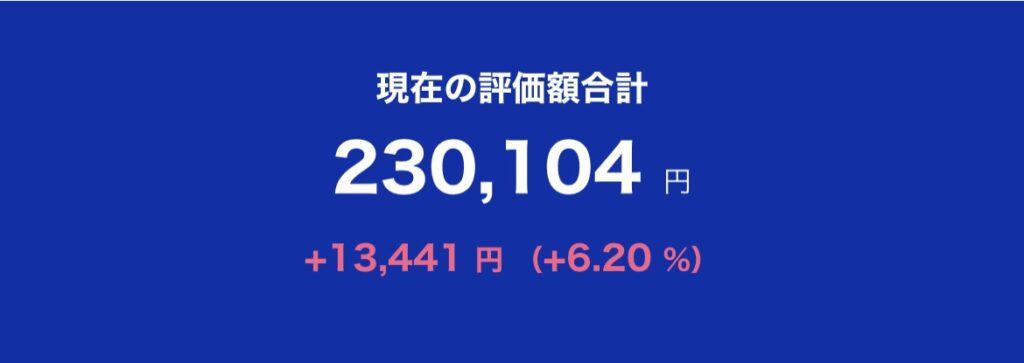 現在の評価額合計

230,104 円

+13,441 円 (+6.20 %)